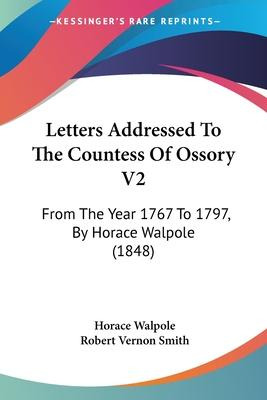 KESSINGER'S RARE REPRINTS

Letters Addressed To The Countess Of Ossory V2

From The Year 1767 To 1797, By Horace Walpole (1848)

Horace Walpole
Robert Vernon Smith